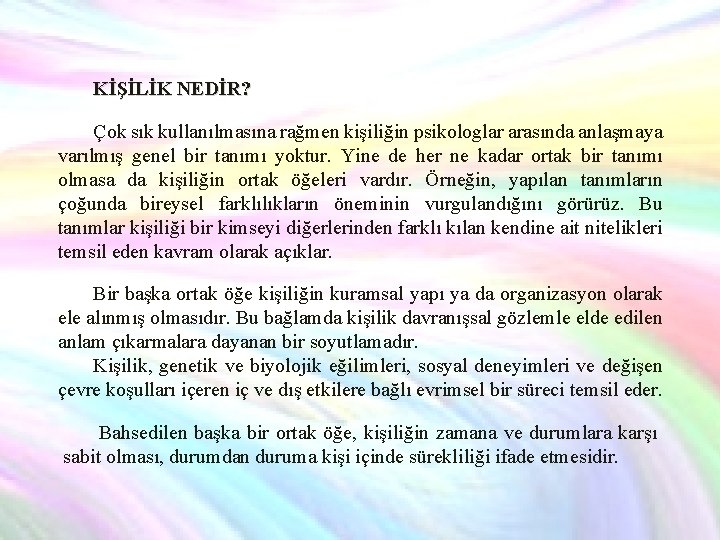 KİŞİLİK NEDİR?

Çok sık kullanılmasına rağmen kişiliğin psikologlar arasında anlaşmaya varılmış genel bir tanımı yoktur. Yine de her ne kadar ortak bir tanımı olmasa da kişiliğin ortak öğeleri vardır. Örneğin, yapılan tanımların çoğunda bireysel farklılıkların öneminin vurgulandığını görürüz. Bu tanımlar kişiliği bir kimseyi diğerlerinden farklı kılan kendine ait nitelikleri temsil eden kavram olarak açıklar.

Bir başka ortak öğe kişiliğin kuramsal yapı ya da organizasyon olarak ele alınmış olmasıdır. Bu bağlamda kişilik davranışsal gözlemle elde edilen anlam çıkarmalara dayanan bir soyutlamadır.
Kişilik, genetik ve biyolojik eğilimleri, sosyal deneyimleri ve değişen çevre koşulları içeren iç ve dış etkilere bağlı evrimsel bir süreci temsil eder.

Bahsedilen başka bir ortak öğe, kişiliğin zamana ve durumlara karşı sabit olması, durumdan duruma kişi içinde sürekliliği ifade etmesidir.